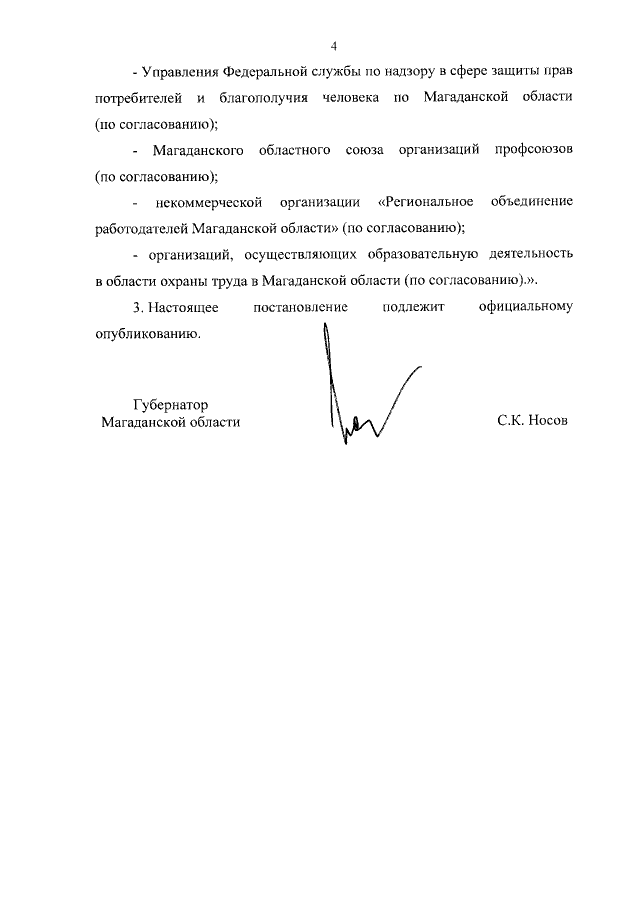 4

- Управления Федеральной службы по надзору в сфере защиты прав потребителей и благополучия человека по Магаданской области (по согласованию);

- Магаданского областного союза организаций профсоюзов (по согласованию);

- некоммерческой организации «Региональное объединение работодателей Магаданской области» (по согласованию);

- организаций, осуществляющих образовательную деятельность в области охраны труда в Магаданской области (по согласованию).».

3. Настоящее постановление подлежит официальному опубликованию.

Губернатор Магаданской области

С.К. Носов